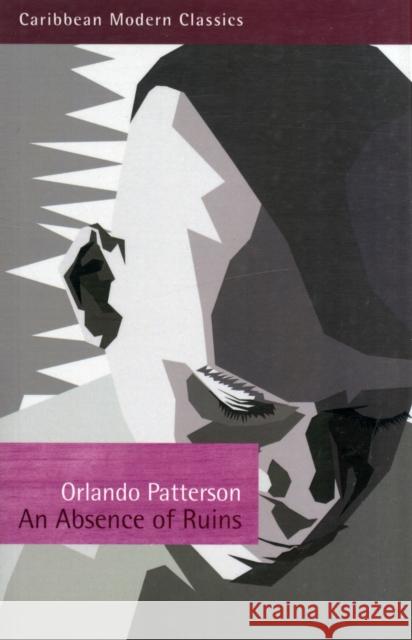 Caribbean Modern Classics

Orlando Patterson
An Absence of Ruins

Kraina Książek